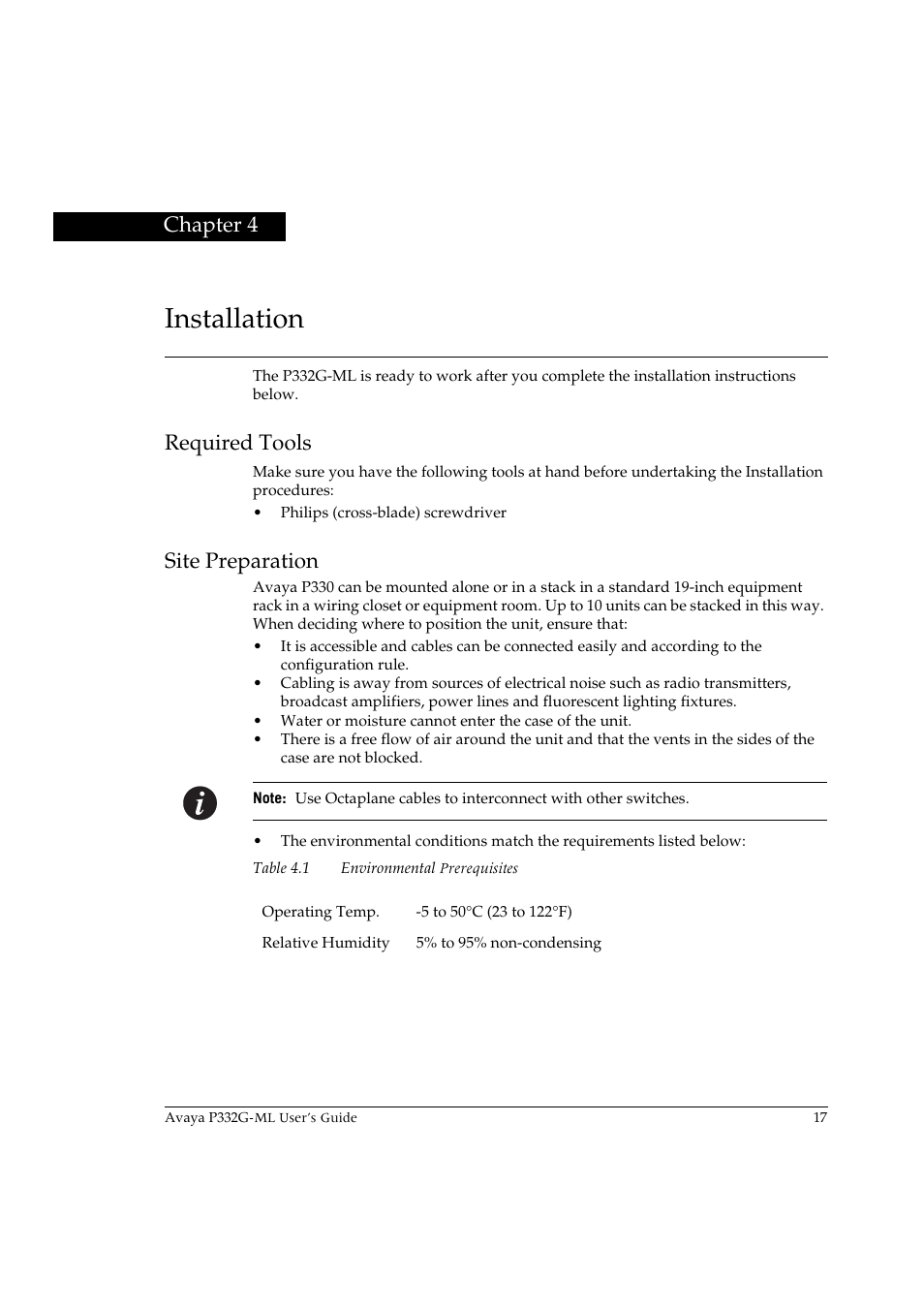 Chapter 4

Installation

The P332G-ML is ready to work after you complete the installation instructions below.

Required Tools

Make sure you have the following tools at hand before undertaking the Installation procedures:

• Philips (cross-blade) screwdriver

Site Preparation

Avaya P330 can be mounted alone or in a stack in a standard 19-inch equipment rack in a wiring closet or equipment room. Up to 10 units can be stacked in this way. When deciding where to position the unit, ensure that:

• It is accessible and cables can be connected easily and according to the configuration rule.
• Cabling is away from sources of electrical noise such as radio transmitters, broadcast amplifiers, power lines and fluorescent lighting fixtures.
• Water or moisture cannot enter the case of the unit.
• There is a free flow of air around the unit and that the vents in the sides of the case are not blocked.

Note: Use Octaplane cables to interconnect with other switches.

• The environmental conditions match the requirements listed below:

Table 4.1 Environmental Prerequisites

| Operating Temp. | -5 to 50°C (23 to 122°F) |
|---|---|
| Relative Humidity | 5% to 95% non-condensing |

Avaya P332G-ML User's Guide 17